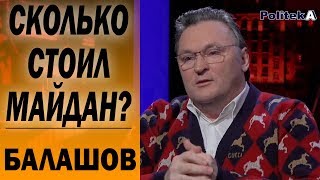 СКОЛЬКО СТОИЛ МАЙДАН?

БАЛАШОВ

PolitekA

GUCCI